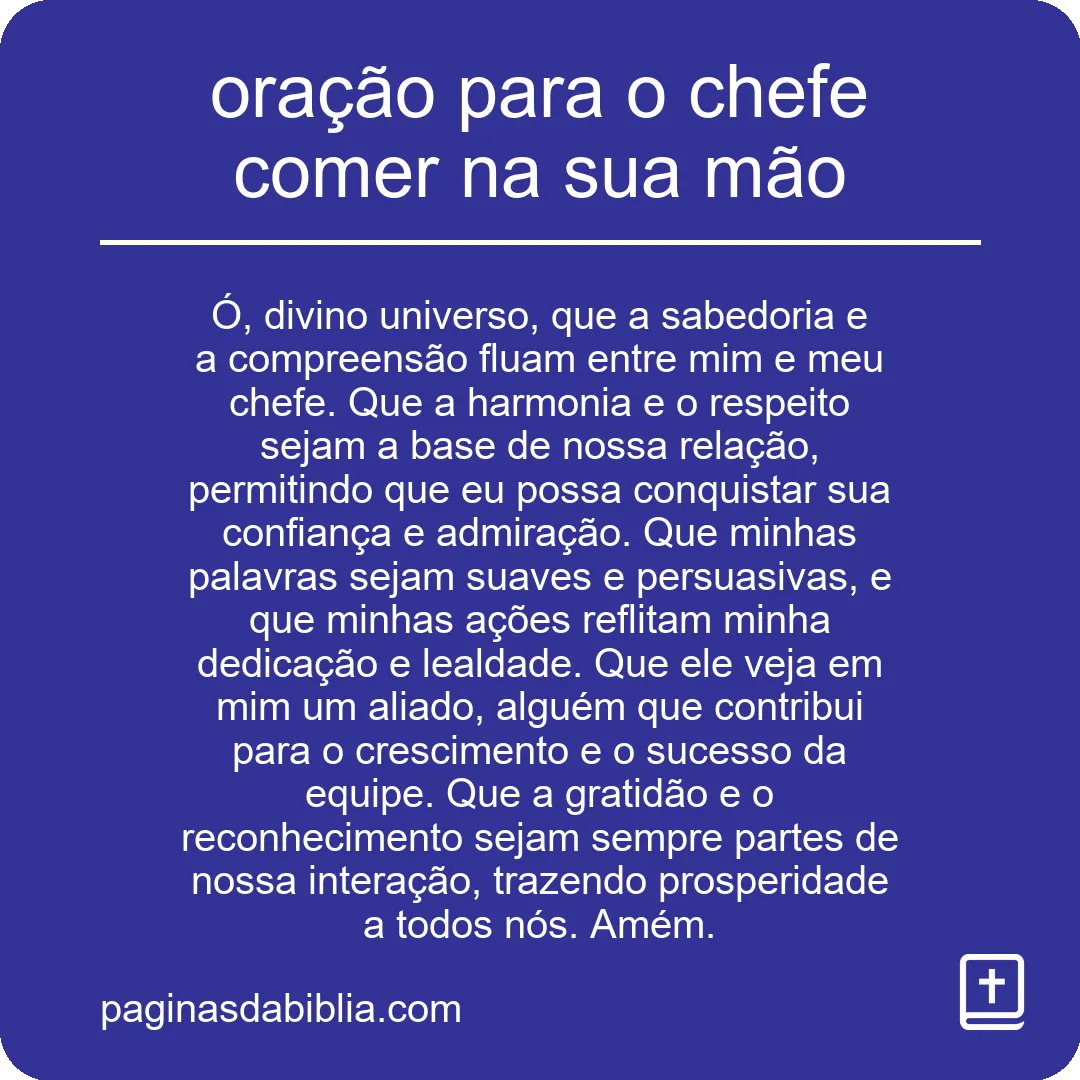 oração para o chefe comer na sua mão

Ó, divino universo, que a sabedoria e a compreensão fluam entre mim e meu chefe. Que a harmonia e o respeito sejam a base de nossa relação, permitindo que eu possa conquistar sua confiança e admiração. Que minhas palavras sejam suaves e persuasivas, e que minhas ações reflitam minha dedicação e lealdade. Que ele veja em mim um aliado, alguém que contribui para o crescimento e o sucesso da equipe. Que a gratidão e o reconhecimento sejam sempre partes de nossa interação, trazendo prosperidade a todos nós. Amém.

paginasdabiblia.com